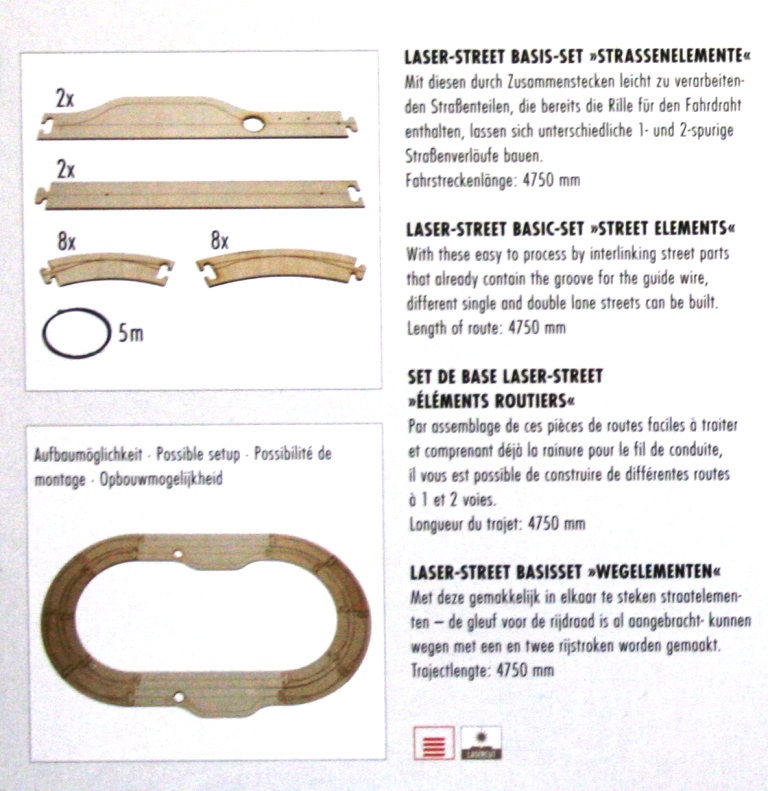 2x

2x

8x

8x

5m

Aufbaumöglichkeit · Possible setup · Possibilité de montage · Opbouwmogelijkheid

LASER-STREET BASIS-SET »STRASSENELEMENTE«
Mit diesen durch Zusammenstecken leicht zu verarbeitenden Straßenteilen, die bereits die Rille für den Fahrdraht enthalten, lassen sich unterschiedliche 1- und 2-spurige Straßenverläufe bauen.
Fahrstreckenlänge: 4750 mm

LASER-STREET BASIC-SET »STREET ELEMENTS«
With these easy to process by interlinking street parts that already contain the groove for the guide wire, different single and double lane streets can be built.
Length of route: 4750 mm

SET DE BASE LASER-STREET »ÉLÉMENTS ROUTIERS«
Par assemblage de ces pièces de routes faciles à traiter et comprenant déjà la rainure pour le fil de conduite, il vous est possible de construire de différentes routes à 1 et 2 voies.
Longueur du trajet: 4750 mm

LASER-STREET BASISSET »WEGELEMENTEN«
Met deze gemakkelijk in elkaar te steken straatelementen – de gleuf voor de rijdraad is al aangebracht- kunnen wegen met een en twee rijstroken worden gemaakt.
Trajectlengte: 4750 mm

LASERCUT